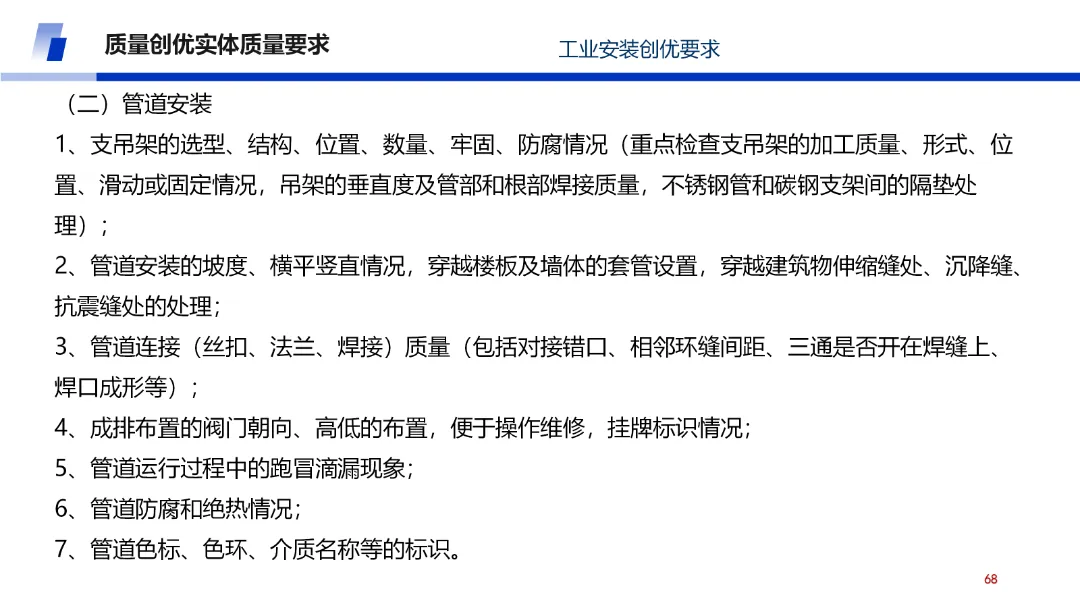 质量创优实体质量要求

工业安装创优要求

（二）管道安装

1、支吊架的选型、结构、位置、数量、牢固、防腐情况（重点检查支吊架的加工质量、形式、位置、滑动或固定情况，吊架的垂直度及管部和根部焊接质量，不锈钢管和碳钢支架间的隔垫处理）；

2、管道安装的坡度、横平竖直情况，穿越楼板及墙体的套管设置，穿越建筑物伸缩缝处、沉降缝、抗震缝处的处理；

3、管道连接（丝扣、法兰、焊接）质量（包括对接错口、相邻环缝间距、三通是否开在焊缝上、焊口成形等）；

4、成排布置的阀门朝向、高低的布置，便于操作维修，挂牌标识情况；

5、管道运行过程中的跑冒滴漏现象；

6、管道防腐和绝热情况；

7、管道色标、色环、介质名称等的标识。

68